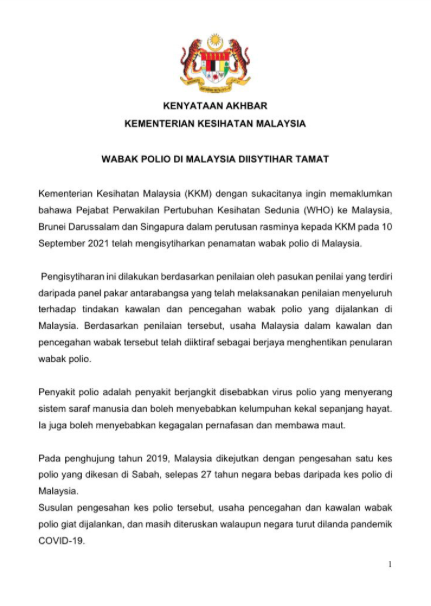 KENYATAAN AKHBAR
KEMENTERIAN KESIHATAN MALAYSIA

WABAK POLIO DI MALAYSIA DIISYTIHAR TAMAT

Kementerian Kesihatan Malaysia (KKM) dengan sukacitanya ingin memaklumkan bahawa Pejabat Perwakilan Pertubuhan Kesihatan Sedunia (WHO) ke Malaysia, Brunei Darussalam dan Singapura dalam perutusan rasminya kepada KKM pada 10 September 2021 telah mengisytiharkan penamatan wabak polio di Malaysia.

Pengisytiharan ini dilakukan berdasarkan penilaian oleh pasukan penilai yang terdiri daripada panel pakar antarabangsa yang telah melaksanakan penilaian menyeluruh terhadap tindakan kawalan dan pencegahan wabak polio yang dijalankan di Malaysia. Berdasarkan penilaian tersebut, usaha Malaysia dalam kawalan dan pencegahan wabak tersebut telah diiktiraf sebagai berjaya menghentikan penularan wabak polio.

Penyakit polio adalah penyakit berjangkit disebabkan virus polio yang menyerang sistem saraf manusia dan boleh menyebabkan kelumpuhan kekal sepanjang hayat. Ia juga boleh menyebabkan kegagalan pernafasan dan membawa maut.

Pada penghujung tahun 2019, Malaysia dikejutkan dengan pengesahan satu kes polio yang dikesan di Sabah, selepas 27 tahun negara bebas daripada kes polio di Malaysia.
Susulan pengesahan kes polio tersebut, usaha pencegahan dan kawalan wabak polio giat dijalankan, dan masih diteruskan walaupun negara turut dilanda pandemik COVID-19.

1